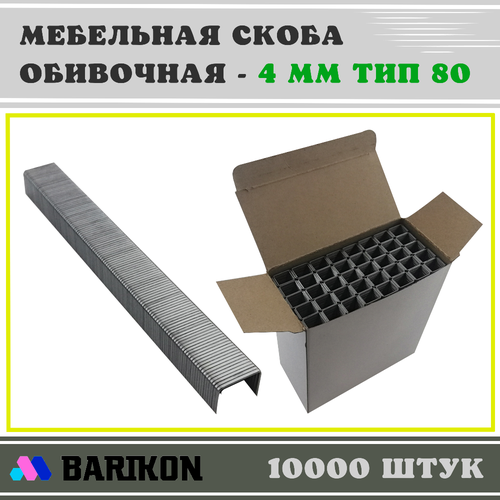 МЕБЕЛЬНАЯ СКОБА
ОБИВОЧНАЯ - 4 ММ ТИП 80

BARIKON

10000 ШТУК